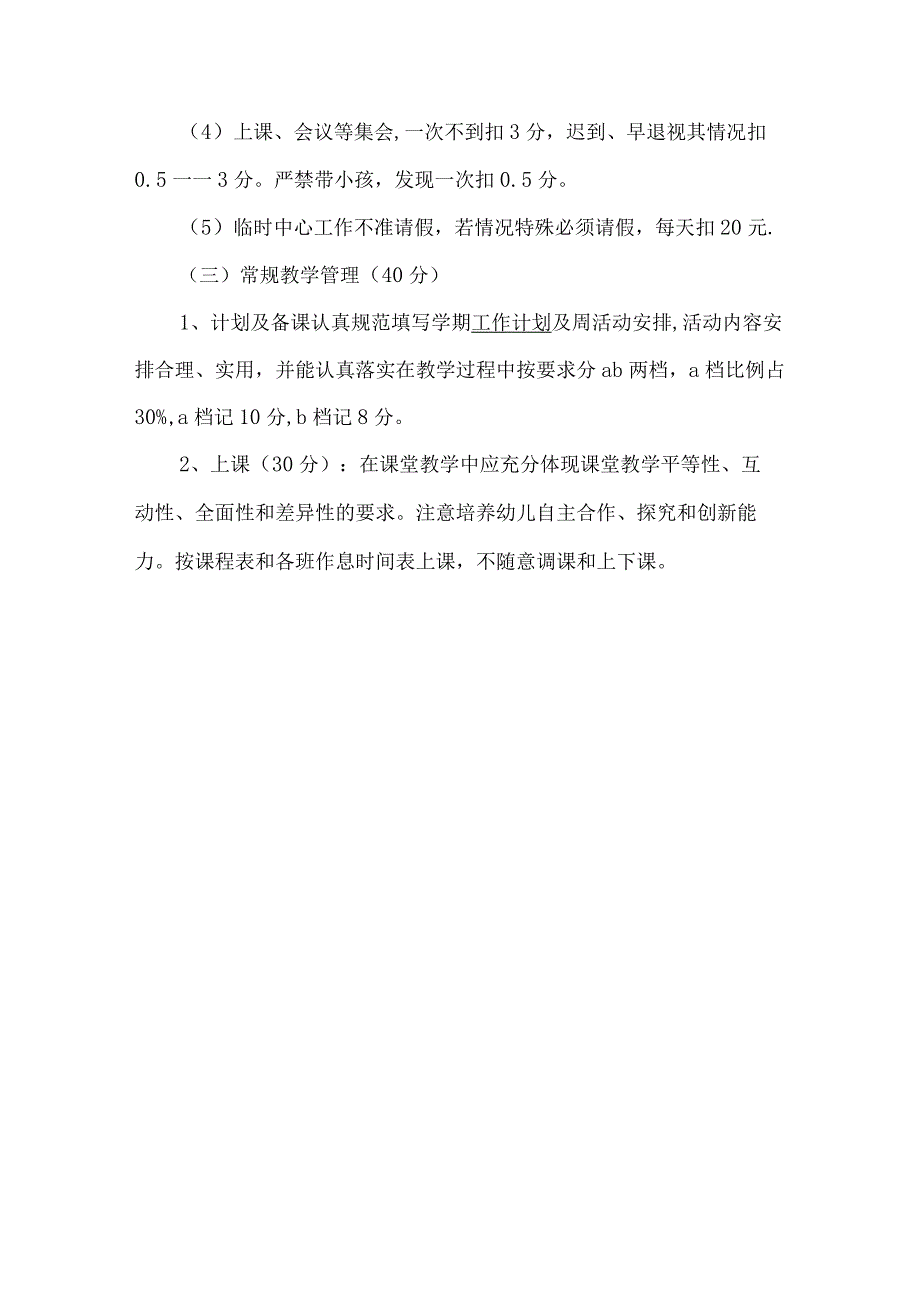 （4）上课、会议等集会,一次不到扣3分，迟到、早退视其情况扣0.5一一3分。严禁带小孩，发现一次扣0.5分。

（5）临时中心工作不准请假，若情况特殊必须请假，每天扣20元.

（三）常规教学管理（40分）

1、计划及备课认真规范填写学期工作计划及周活动安排,活动内容安排合理、实用，并能认真落实在教学过程中按要求分ab两档，a档比例占30%,a档记10分,b档记8分。

2、上课（30分）：在课堂教学中应充分体现课堂教学平等性、互动性、全面性和差异性的要求。注意培养幼儿自主合作、探究和创新能力。按课程表和各班作息时间表上课，不随意调课和上下课。